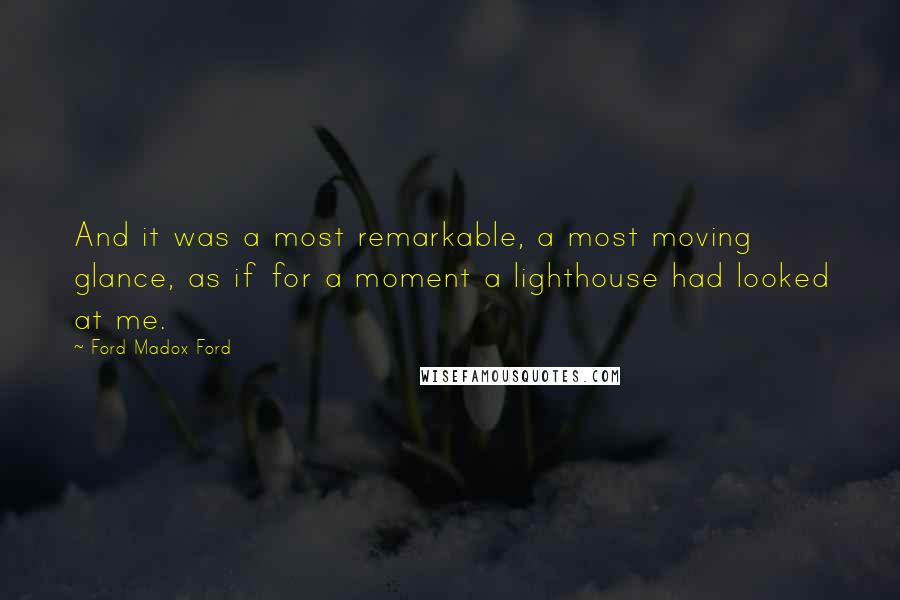 And it was a most remarkable, a most moving glance, as if for a moment a lighthouse had looked at me.

~ Ford Madox Ford

WISEFAMOUSQUOTES.COM